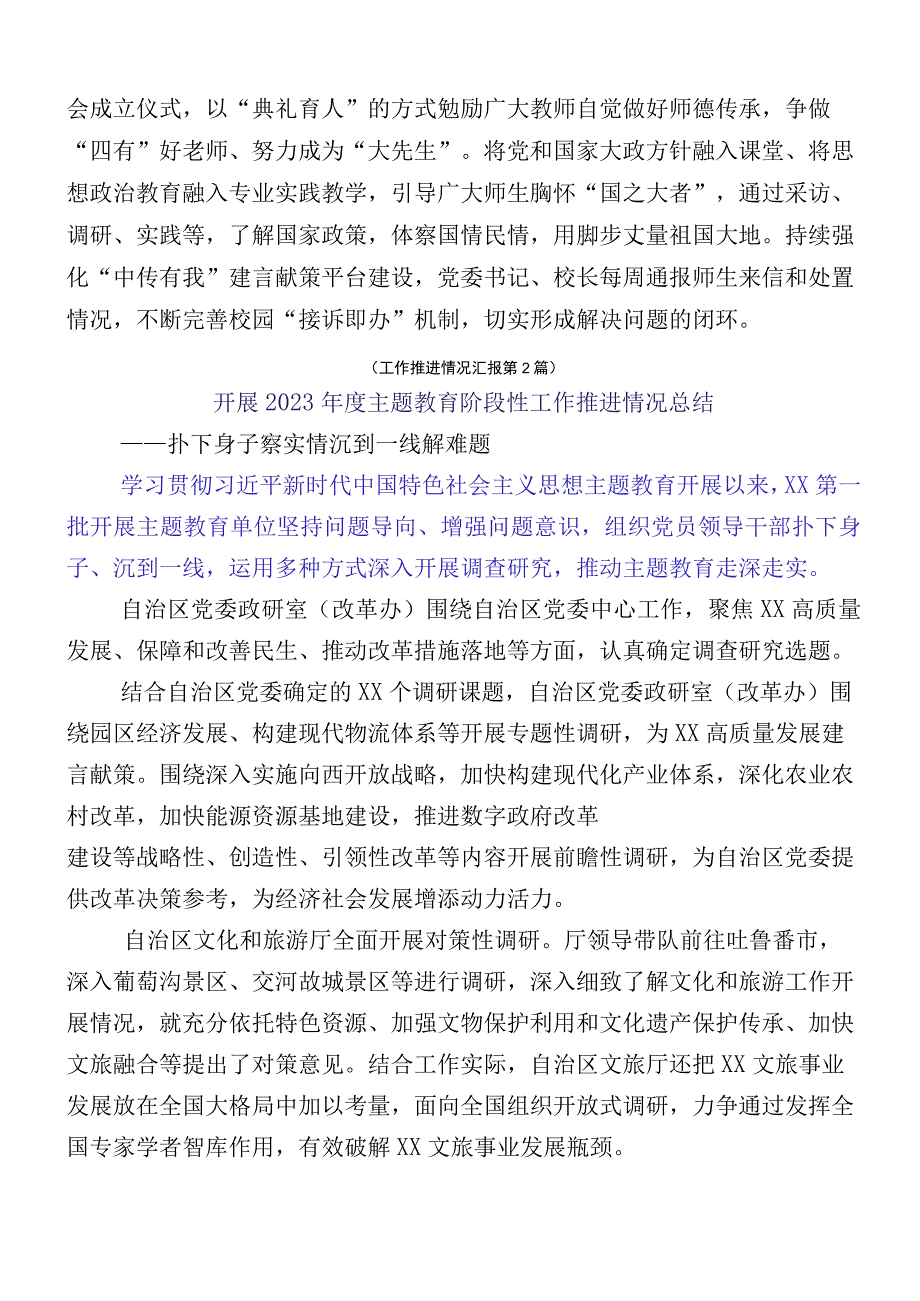 会成立仪式，以“典礼育人”的方式勉励广大教师自觉做好师德传承，争做“四有”好老师、努力成为“大先生”。将党和国家大政方针融入课堂、将思想政治教育融入专业实践教学，引导广大师生胸怀“国之大者”，通过采访、调研、实践等，了解国家政策，体察国情民情，用脚步丈量祖国大地。持续强化“中传有我”建言献策平台建设，党委书记、校长每周通报师生来信和处置情况，不断完善校园“接诉即办”机制，切实形成解决问题的闭环。

（工作推进情况汇报第2篇）

开展2023年度主题教育阶段性工作推进情况总结

——扑下身子察实情沉到一线解难题

学习贯彻习近平新时代中国特色社会主义思想主题教育开展以来，XX第一批开展主题教育单位坚持问题导向、增强问题意识，组织党员领导干部扑下身子、沉到一线，运用多种方式深入开展调查研究，推动主题教育走深走实。

自治区党委政研室（改革办）围绕自治区党委中心工作，聚焦XX高质量发展、保障和改善民生、推动改革措施落地等方面，认真确定调查研究选题。

结合自治区党委确定的XX个调研课题，自治区党委政研室（改革办）围绕园区经济发展、构建现代物流体系等开展专题性调研，为XX高质量发展建言献策。围绕深入实施向西开放战略，加快构建现代化产业体系，深化农业农村改革，加快能源资源基地建设，推进数字政府改革

建设等战略性、创造性、引领性改革等内容开展前瞻性调研，为自治区党委提供改革决策参考，为经济社会发展增添动力活力。

自治区文化和旅游厅全面开展对策性调研。厅领导带队前往吐鲁番市，深入葡萄沟景区、交河故城景区等进行调研，深入细致了解文化和旅游工作开展情况，就充分依托特色资源、加强文物保护利用和文化遗产保护传承、加快文旅融合等提出了对策意见。结合工作实际，自治区文旅厅还把XX文旅事业发展放在全国大格局中加以考量，面向全国组织开放式调研，力争通过发挥全国专家学者智库作用，有效破解XX文旅事业发展瓶颈。